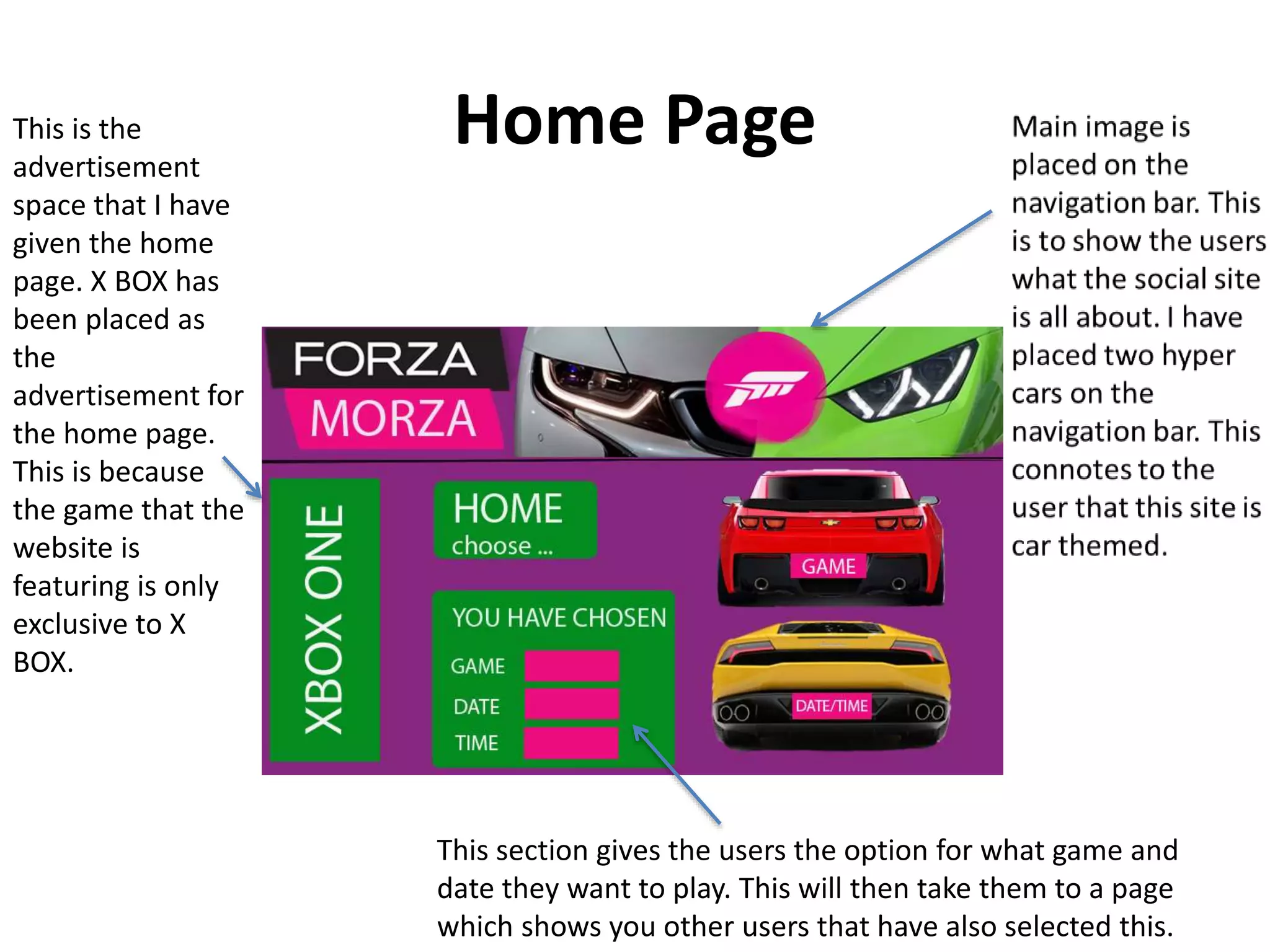 Home Page

This is the advertisement space that I have given the home page. X BOX has been placed as the advertisement for the home page. This is because the game that the website is featuring is only exclusive to X BOX.

Main image is placed on the navigation bar. This is to show the users what the social site is all about. I have placed two hyper cars on the navigation bar. This connotes to the user that this site is car themed.

FORZA
MORZA

XBOX ONE

HOME
choose ...

YOU HAVE CHOSEN
GAME
DATE
TIME

GAME

DATE/TIME

This section gives the users the option for what game and date they want to play. This will then take them to a page which shows you other users that have also selected this.